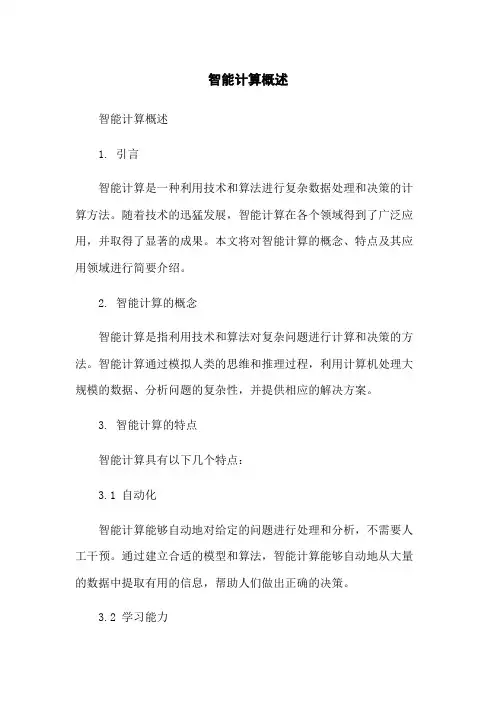 智能计算概述

智能计算概述

1. 引言

智能计算是一种利用技术和算法进行复杂数据处理和决策的计算方法。随着技术的迅猛发展，智能计算在各个领域得到了广泛应用，并取得了显著的成果。本文将对智能计算的概念、特点及其应用领域进行简要介绍。

2. 智能计算的概念

智能计算是指利用技术和算法对复杂问题进行计算和决策的方法。智能计算通过模拟人类的思维和推理过程，利用计算机处理大规模的数据、分析问题的复杂性，并提供相应的解决方案。

3. 智能计算的特点

智能计算具有以下几个特点：

3.1 自动化

智能计算能够自动地对给定的问题进行处理和分析，不需要人工干预。通过建立合适的模型和算法，智能计算能够自动地从大量的数据中提取有用的信息，帮助人们做出正确的决策。

3.2 学习能力